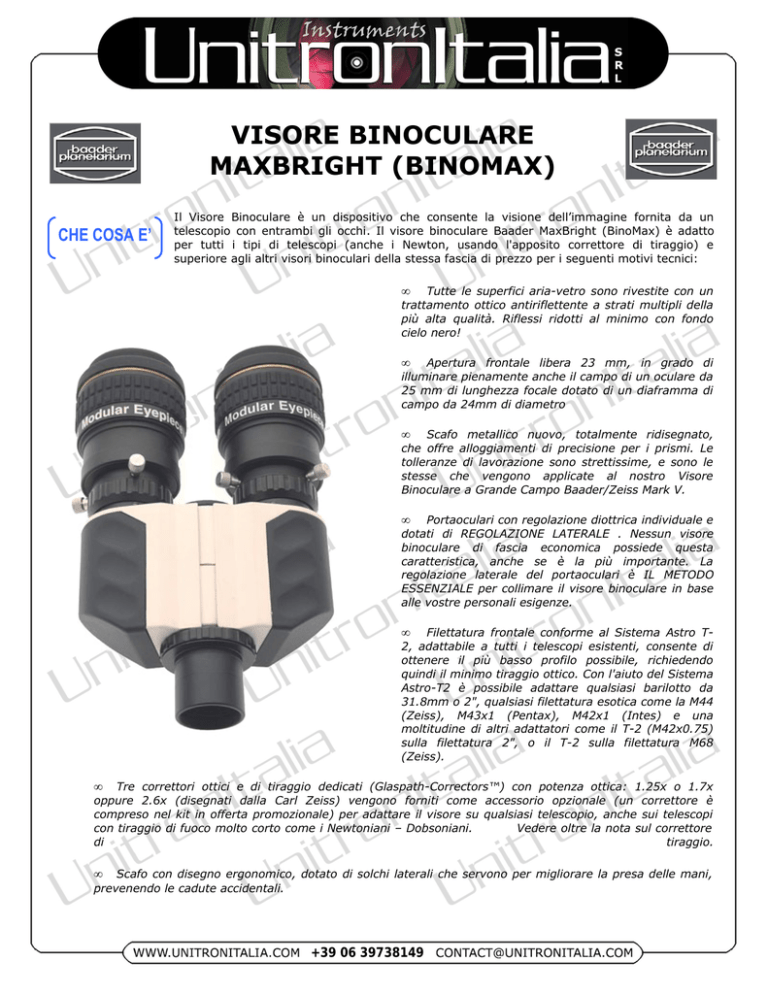 Instruments
UnitronItalia
S R L

baader planetarium

VISORE BINOCULARE MAXBRIGHT (BINOMAX)

baader planetarium

CHE COSA E'

Il Visore Binoculare è un dispositivo che consente la visione dell'immagine fornita da un telescopio con entrambi gli occhi. Il visore binoculare Baader MaxBright (BinoMax) è adatto per tutti i tipi di telescopi (anche i Newton, usando l'apposito correttore di tiraggio) e superiore agli altri visori binoculari della stessa fascia di prezzo per i seguenti motivi tecnici:

Modular Eyepiece
Modular Eyepiece

∞ Tutte le superfici aria-vetro sono rivestite con un trattamento ottico antiriflettente a strati multipli della più alta qualità. Riflessi ridotti al minimo con fondo cielo nero!

∞ Apertura frontale libera 23 mm, in grado di illuminare pienamente anche il campo di un oculare da 25 mm di lunghezza focale dotato di un diaframma di campo da 24mm di diametro

∞ Scafo metallico nuovo, totalmente ridisegnato, che offre alloggiamenti di precisione per i prismi. Le tolleranze di lavorazione sono strettissime, e sono le stesse che vengono applicate al nostro Visore Binoculare a Grande Campo Baader/Zeiss Mark V.

∞ Portaoculari con regolazione diottrica individuale e dotati di REGOLAZIONE LATERALE . Nessun visore binoculare di fascia economica possiede questa caratteristica, anche se è la più importante. La regolazione laterale del portaoculari è IL METODO ESSENZIALE per collimare il visore binoculare in base alle vostre personali esigenze.

∞ Filettatura frontale conforme al Sistema Astro T-2, adattabile a tutti i telescopi esistenti, consente di ottenere il più basso profilo possibile, richiedendo quindi il minimo tiraggio ottico. Con l'aiuto del Sistema Astro-T2 è possibile adattare qualsiasi barilotto da 31.8mm o 2", qualsiasi filettatura esotica come la M44 (Zeiss), M43x1 (Pentax), M42x1 (Intes) e una moltitudine di altri adattatori come il T-2 (M42x0.75) sulla filettatura 2", o il T-2 sulla filettatura M68 (Zeiss).

∞ Tre correttori ottici e di tiraggio dedicati (Glaspath-Correctors™) con potenza ottica: 1.25x o 1.7x oppure 2.6x (disegnati dalla Carl Zeiss) vengono forniti come accessorio opzionale (un correttore è compreso nel kit in offerta promozionale) per adattare il visore su qualsiasi telescopio, anche sui telescopi con tiraggio di fuoco molto corto come i Newtoniani – Dobsoniani. Vedere oltre la nota sul correttore di tiraggio.

∞ Scafo con disegno ergonomico, dotato di solchi laterali che servono per migliorare la presa delle mani, prevenendo le cadute accidentali.

WWW.UNITRONITALIA.COM +39 06 39738149 CONTACT@UNITRONITALIA.COM